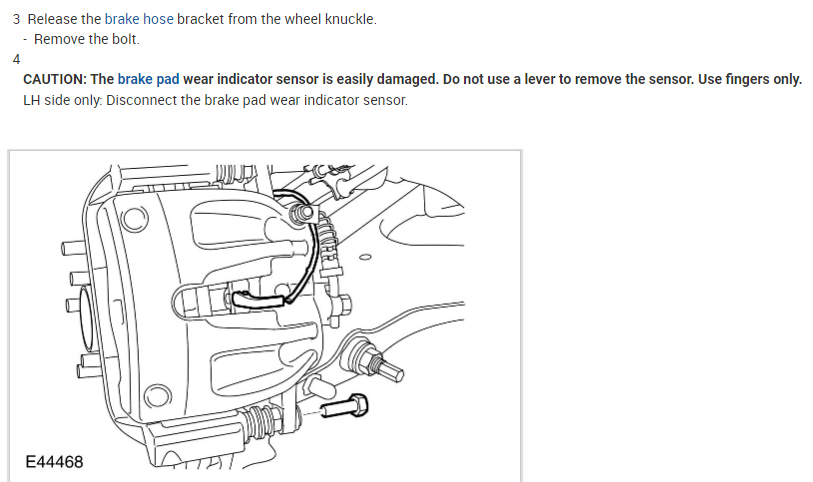 3 Release the brake hose bracket from the wheel knuckle.

- Remove the bolt.

4

CAUTION: The brake pad wear indicator sensor is easily damaged. Do not use a lever to remove the sensor. Use fingers only.

LH side only: Disconnect the brake pad wear indicator sensor.

E44468